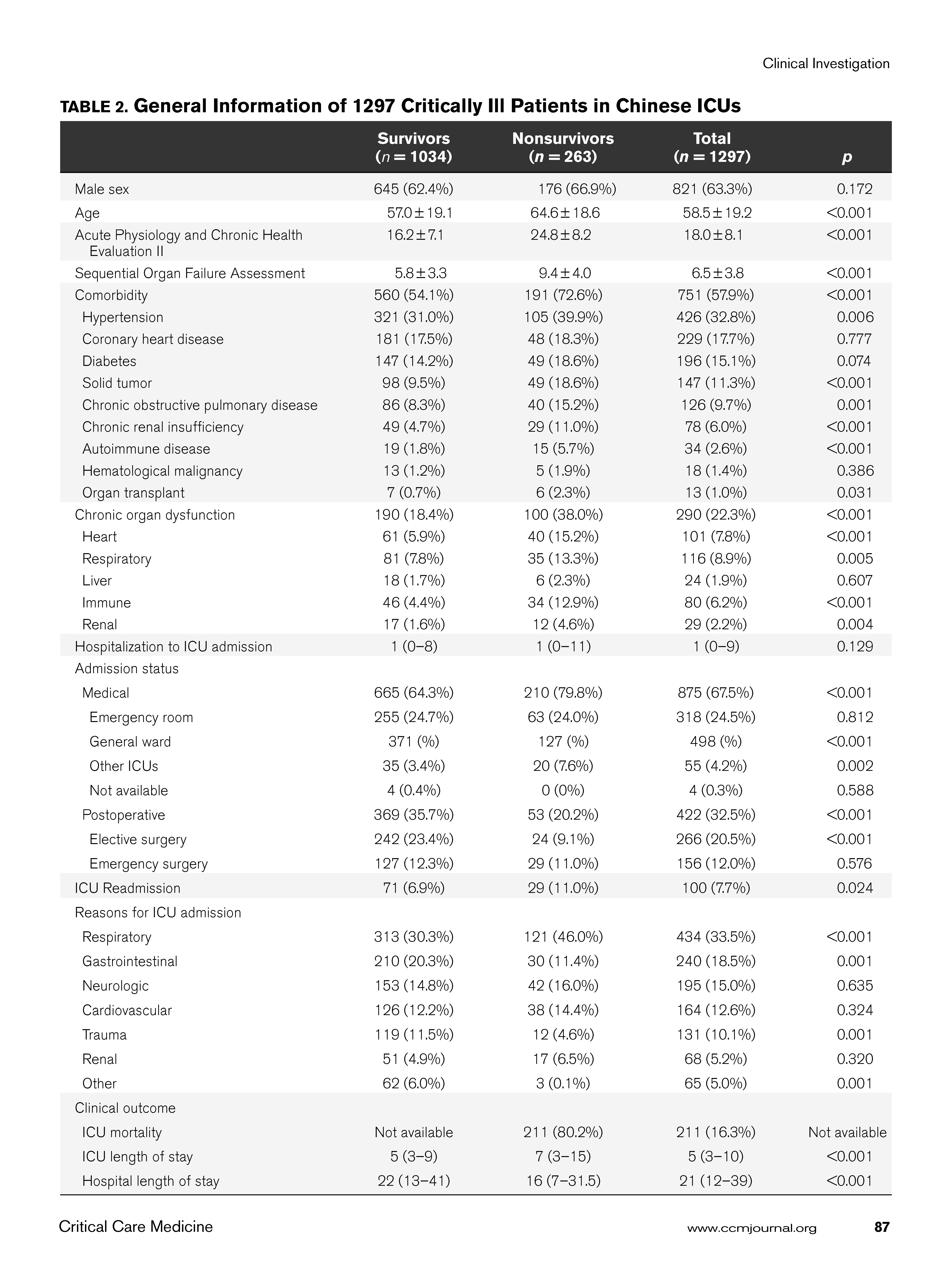 Clinical Investigation

TABLE 2. General Information of 1297 Critically Ill Patients in Chinese ICUs

| | Survivors ($n = 1034$) | Nonsurvivors ($n = 263$) | Total ($n = 1297$) | $p$ |
|---|---|---|---|---|
| Male sex | 645 (62.4%) | 176 (66.9%) | 821 (63.3%) | 0.172 |
| Age | 57.0 ± 19.1 | 64.6 ± 18.6 | 58.5 ± 19.2 | <0.001 |
| Acute Physiology and Chronic Health Evaluation II | 16.2 ± 7.1 | 24.8 ± 8.2 | 18.0 ± 8.1 | <0.001 |
| Sequential Organ Failure Assessment | 5.8 ± 3.3 | 9.4 ± 4.0 | 6.5 ± 3.8 | <0.001 |
| Comorbidity | 560 (54.1%) | 191 (72.6%) | 751 (57.9%) | <0.001 |
| Hypertension | 321 (31.0%) | 105 (39.9%) | 426 (32.8%) | 0.006 |
| Coronary heart disease | 181 (17.5%) | 48 (18.3%) | 229 (17.7%) | 0.777 |
| Diabetes | 147 (14.2%) | 49 (18.6%) | 196 (15.1%) | 0.074 |
| Solid tumor | 98 (9.5%) | 49 (18.6%) | 147 (11.3%) | <0.001 |
| Chronic obstructive pulmonary disease | 86 (8.3%) | 40 (15.2%) | 126 (9.7%) | 0.001 |
| Chronic renal insufficiency | 49 (4.7%) | 29 (11.0%) | 78 (6.0%) | <0.001 |
| Autoimmune disease | 19 (1.8%) | 15 (5.7%) | 34 (2.6%) | <0.001 |
| Hematological malignancy | 13 (1.2%) | 5 (1.9%) | 18 (1.4%) | 0.386 |
| Organ transplant | 7 (0.7%) | 6 (2.3%) | 13 (1.0%) | 0.031 |
| Chronic organ dysfunction | 190 (18.4%) | 100 (38.0%) | 290 (22.3%) | <0.001 |
| Heart | 61 (5.9%) | 40 (15.2%) | 101 (7.8%) | <0.001 |
| Respiratory | 81 (7.8%) | 35 (13.3%) | 116 (8.9%) | 0.005 |
| Liver | 18 (1.7%) | 6 (2.3%) | 24 (1.9%) | 0.607 |
| Immune | 46 (4.4%) | 34 (12.9%) | 80 (6.2%) | <0.001 |
| Renal | 17 (1.6%) | 12 (4.6%) | 29 (2.2%) | 0.004 |
| Hospitalization to ICU admission | 1 (0–8) | 1 (0–11) | 1 (0–9) | 0.129 |
| Admission status | | | | |
| Medical | 665 (64.3%) | 210 (79.8%) | 875 (67.5%) | <0.001 |
| Emergency room | 255 (24.7%) | 63 (24.0%) | 318 (24.5%) | 0.812 |
| General ward | 371 (%) | 127 (%) | 498 (%) | <0.001 |
| Other ICUs | 35 (3.4%) | 20 (7.6%) | 55 (4.2%) | 0.002 |
| Not available | 4 (0.4%) | 0 (0%) | 4 (0.3%) | 0.588 |
| Postoperative | 369 (35.7%) | 53 (20.2%) | 422 (32.5%) | <0.001 |
| Elective surgery | 242 (23.4%) | 24 (9.1%) | 266 (20.5%) | <0.001 |
| Emergency surgery | 127 (12.3%) | 29 (11.0%) | 156 (12.0%) | 0.576 |
| ICU Readmission | 71 (6.9%) | 29 (11.0%) | 100 (7.7%) | 0.024 |
| Reasons for ICU admission | | | | |
| Respiratory | 313 (30.3%) | 121 (46.0%) | 434 (33.5%) | <0.001 |
| Gastrointestinal | 210 (20.3%) | 30 (11.4%) | 240 (18.5%) | 0.001 |
| Neurologic | 153 (14.8%) | 42 (16.0%) | 195 (15.0%) | 0.635 |
| Cardiovascular | 126 (12.2%) | 38 (14.4%) | 164 (12.6%) | 0.324 |
| Trauma | 119 (11.5%) | 12 (4.6%) | 131 (10.1%) | 0.001 |
| Renal | 51 (4.9%) | 17 (6.5%) | 68 (5.2%) | 0.320 |
| Other | 62 (6.0%) | 3 (0.1%) | 65 (5.0%) | 0.001 |
| Clinical outcome | | | | |
| ICU mortality | Not available | 211 (80.2%) | 211 (16.3%) | Not available |
| ICU length of stay | 5 (3–9) | 7 (3–15) | 5 (3–10) | <0.001 |
| Hospital length of stay | 22 (13–41) | 16 (7–31.5) | 21 (12–39) | <0.001 |

Critical Care Medicine www.ccmjournal.org 87